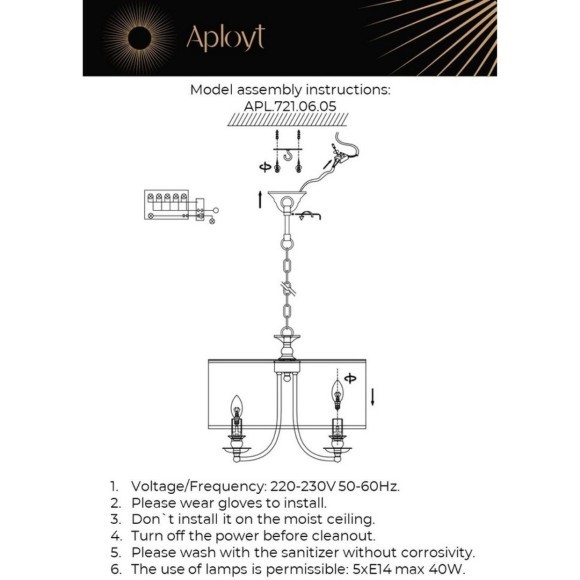 Aployt

Model assembly instructions:
APL.721.06.05

1. Voltage/Frequency: 220-230V 50-60Hz.
2. Please wear gloves to install.
3. Don`t install it on the moist ceiling.
4. Turn off the power before cleanout.
5. Please wash with the sanitizer without corrosivity.
6. The use of lamps is permissible: 5xE14 max 40W.